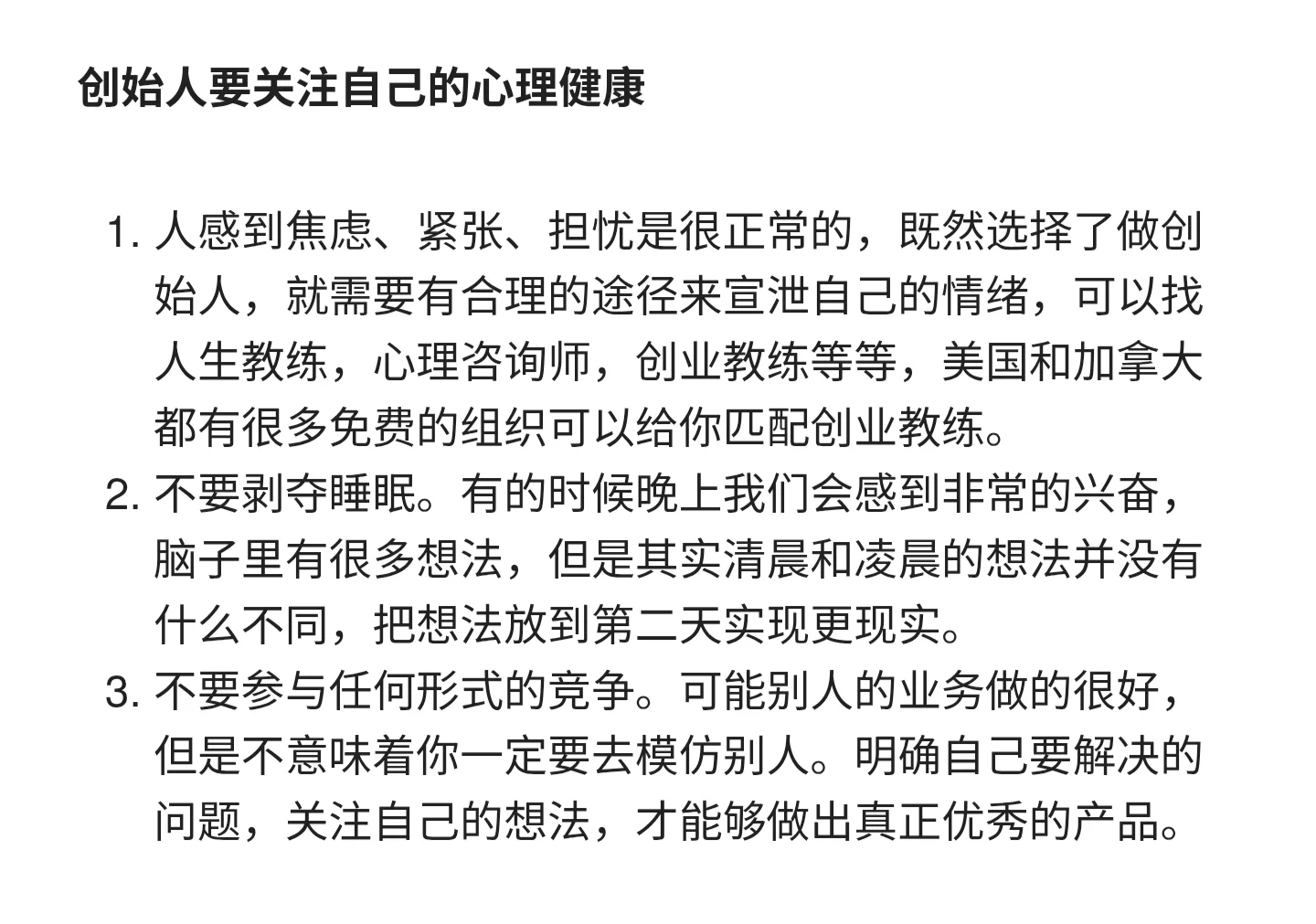 创始人要关注自己的心理健康

1. 人感到焦虑、紧张、担忧是很正常的，既然选择了做创始人，就需要有合理的途径来宣泄自己的情绪，可以找人生教练，心理咨询师，创业教练等等，美国和加拿大都有很多免费的组织可以给你匹配创业教练。
2. 不要剥夺睡眠。有的时候晚上我们会感到非常的兴奋，脑子里有很多想法，但是其实清晨和凌晨的想法并没有什么不同，把想法放到第二天实现更现实。
3. 不要参与任何形式的竞争。可能别人的业务做的很好，但是不意味着你一定要去模仿别人。明确自己要解决的问题，关注自己的想法，才能够做出真正优秀的产品。